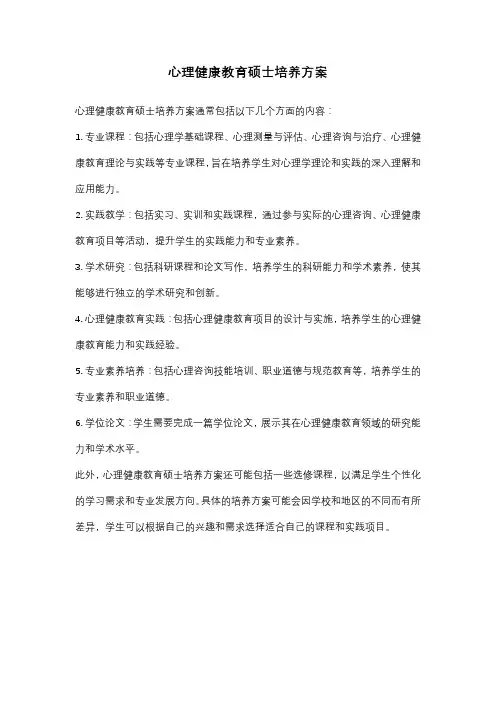 心理健康教育硕士培养方案

心理健康教育硕士培养方案通常包括以下几个方面的内容：

1. 专业课程：包括心理学基础课程、心理测量与评估、心理咨询与治疗、心理健康教育理论与实践等专业课程，旨在培养学生对心理学理论和实践的深入理解和应用能力。

2. 实践教学：包括实习、实训和实践课程，通过参与实际的心理咨询、心理健康教育项目等活动，提升学生的实践能力和专业素养。

3. 学术研究：包括科研课程和论文写作，培养学生的科研能力和学术素养，使其能够进行独立的学术研究和创新。

4. 心理健康教育实践：包括心理健康教育项目的设计与实施，培养学生的心理健康教育能力和实践经验。

5. 专业素养培养：包括心理咨询技能培训、职业道德与规范教育等，培养学生的专业素养和职业道德。

6. 学位论文：学生需要完成一篇学位论文，展示其在心理健康教育领域的研究能力和学术水平。

此外，心理健康教育硕士培养方案还可能包括一些选修课程，以满足学生个性化的学习需求和专业发展方向。具体的培养方案可能会因学校和地区的不同而有所差异，学生可以根据自己的兴趣和需求选择适合自己的课程和实践项目。